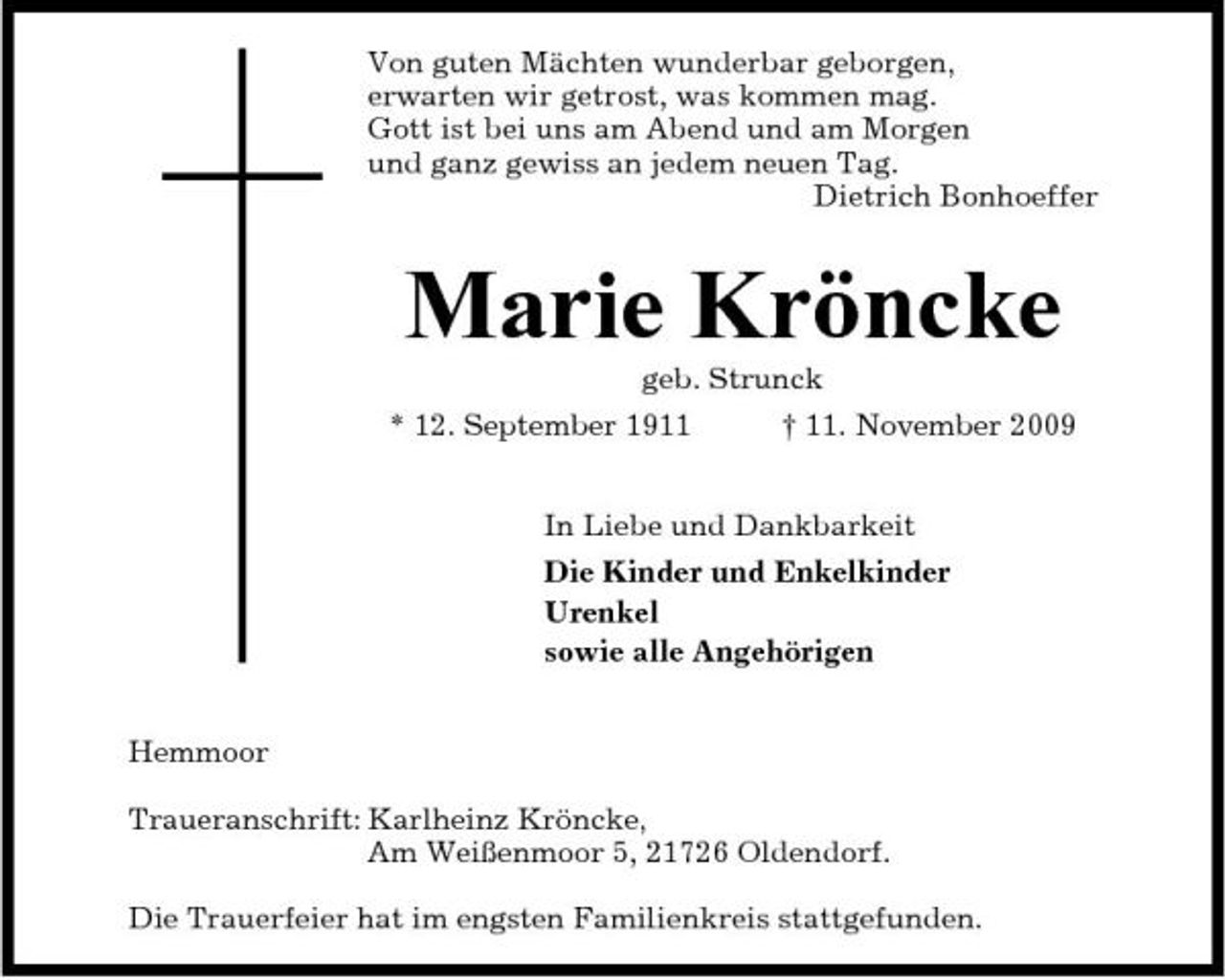 Von guten Mächten wunderbar geborgen,
erwarten wir getrost, was kommen mag.
Gott ist bei uns am Abend und am Morgen
und ganz gewiss an jedem neuen Tag.
Dietrich Bonhoeffer

Marie Kröncke

geb. Strunck

* 12. September 1911 † 11. November 2009

In Liebe und Dankbarkeit

Die Kinder und Enkelkinder
Urenkel
sowie alle Angehörigen

Hemmoor

Traueranschrift: Karlheinz Kröncke,
Am Weißenmoor 5, 21726 Oldendorf.

Die Trauerfeier hat im engsten Familienkreis stattgefunden.